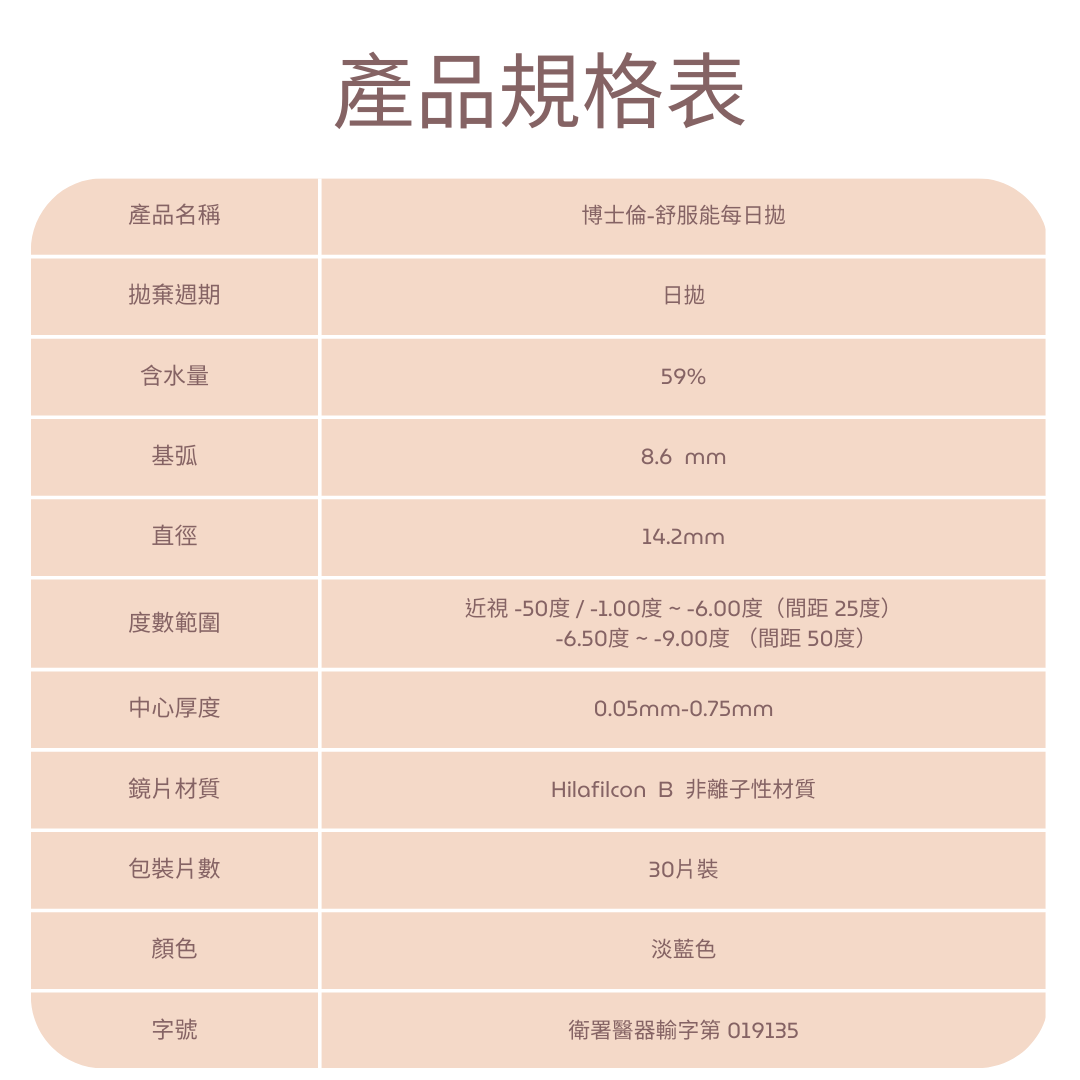 產品規格表

| 產品名稱 | 博士倫-舒服能每日拋 |
|---|---|
| 拋棄週期 | 日拋 |
| 含水量 | 59% |
| 基弧 | 8.6 mm |
| 直徑 | 14.2mm |
| 度數範圍 | 近視 -50度 / -1.00度 ~ -6.00度（間距 25度） -6.50度 ~ -9.00度 （間距 50度） |
| 中心厚度 | 0.05mm-0.75mm |
| 鏡片材質 | Hilafilcon B 非離子性材質 |
| 包裝片數 | 30片裝 |
| 顏色 | 淡藍色 |
| 字號 | 衛署醫器輸字第 019135 |